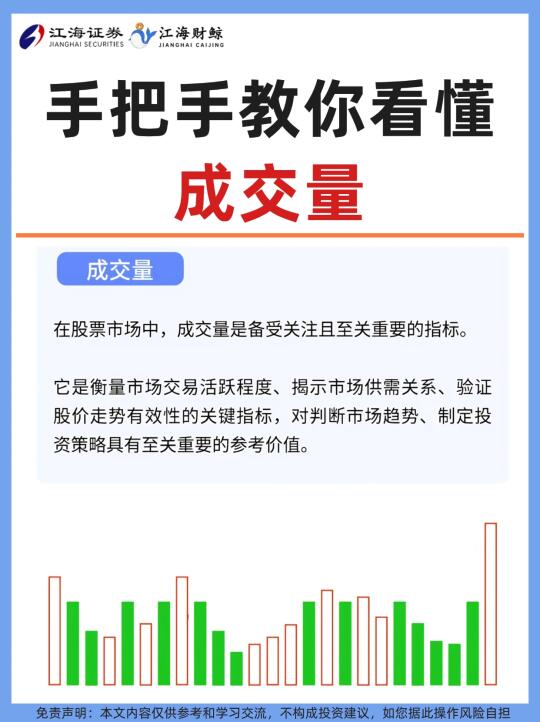 江海证券
JIANGHAI SECURITIES
江海财鲸
JIANGHAI CAIJING

手把手教你看懂
成交量

成交量

在股票市场中，成交量是备受关注且至关重要的指标。

它是衡量市场交易活跃程度、揭示市场供需关系、验证股价走势有效性的关键指标，对判断市场趋势、制定投资策略具有至关重要的参考价值。

免责声明：本文内容仅供参考和学习交流，不构成投资建议，如您据此操作风险自担